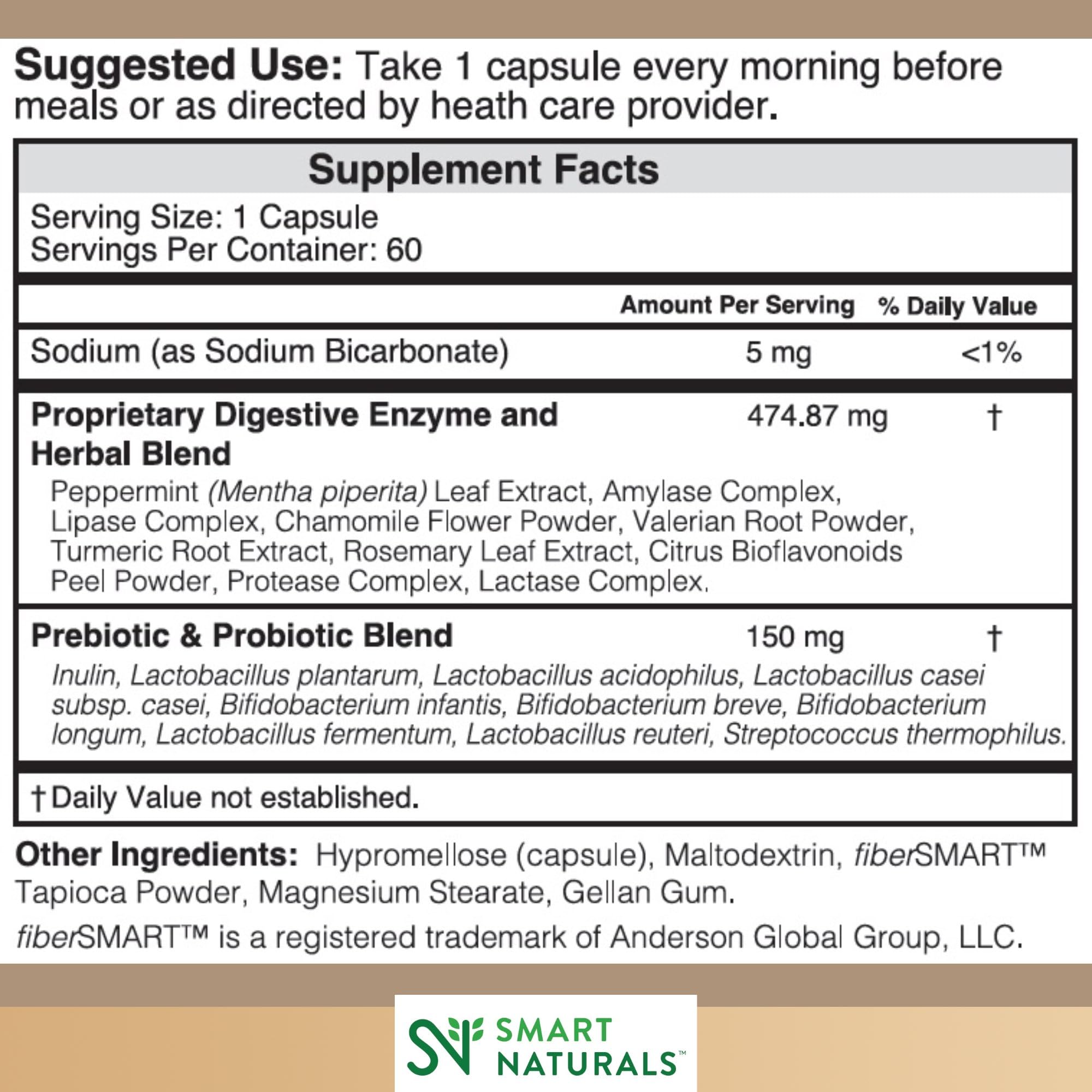 Suggested Use: Take 1 capsule every morning before meals or as directed by heath care provider.

Supplement Facts

Serving Size: 1 Capsule
Servings Per Container: 60

| | Amount Per Serving | % Daily Value |
|---|---|---|
| Sodium (as Sodium Bicarbonate) | 5 mg | <1% |
| Proprietary Digestive Enzyme and Herbal Blend | 474.87 mg | † |
| Peppermint (Mentha piperita) Leaf Extract, Amylase Complex, Lipase Complex, Chamomile Flower Powder, Valerian Root Powder, Turmeric Root Extract, Rosemary Leaf Extract, Citrus Bioflavonoids Peel Powder, Protease Complex, Lactase Complex. | | |
| Prebiotic & Probiotic Blend | 150 mg | † |
| Inulin, Lactobacillus plantarum, Lactobacillus acidophilus, Lactobacillus casei subsp. casei, Bifidobacterium infantis, Bifidobacterium breve, Bifidobacterium longum, Lactobacillus fermentum, Lactobacillus reuteri, Streptococcus thermophilus. | | |

† Daily Value not established.

Other Ingredients: Hypromellose (capsule), Maltodextrin, fiberSMART™ Tapioca Powder, Magnesium Stearate, Gellan Gum.

fiberSMART™ is a registered trademark of Anderson Global Group, LLC.

SN SMART NATURALS™